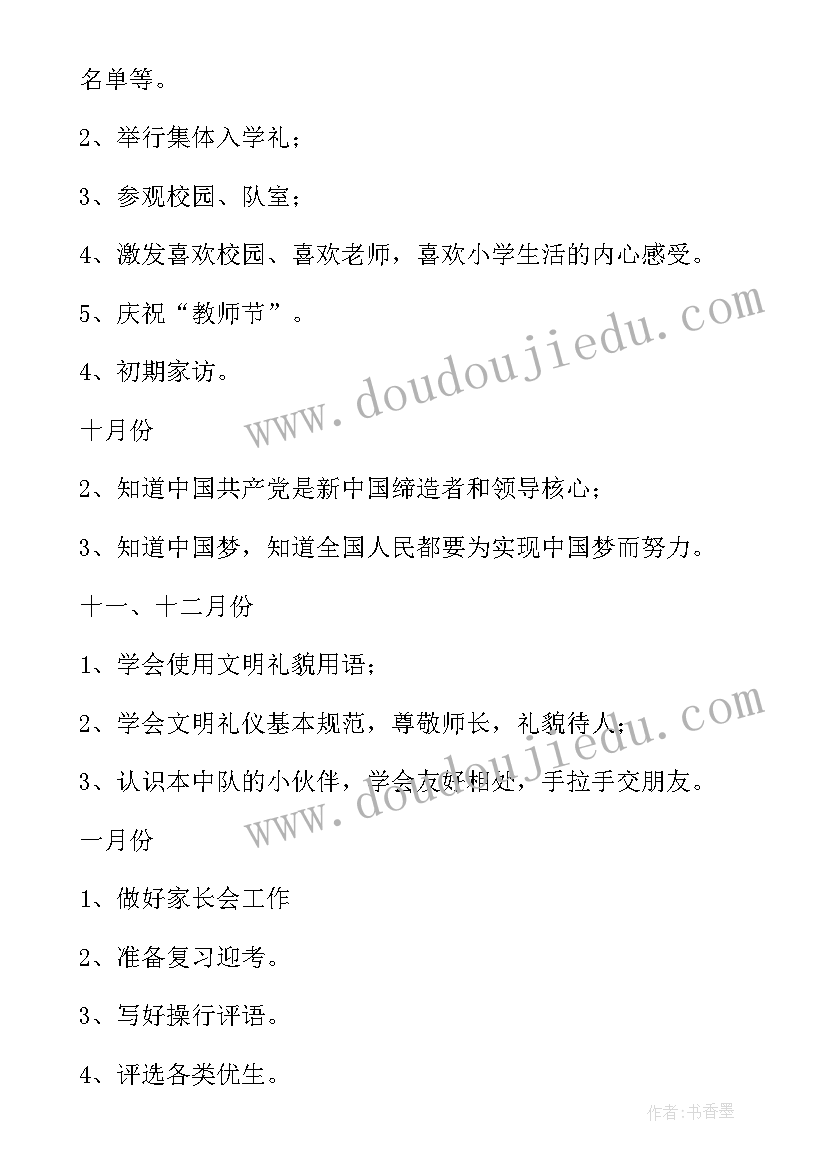 名单等。

2、举行集体入学礼；

3、参观校园、队室；

4、激发喜欢校园、喜欢老师，喜欢小学生活的内心感受。

5、庆祝“教师节”。

4、初期家访。

十月份

2、知道中国共产党是新中国缔造者和领导核心；

3、知道中国梦，知道全国人民都要为实现中国梦而努力。

十一、十二月份

1、学会使用文明礼貌用语；

2、学会文明礼仪基本规范，尊敬师长，礼貌待人；

3、认识本中队的小伙伴，学会友好相处，手拉手交朋友。

一月份

1、做好家长会工作

2、准备复习迎考。

3、写好操行评语。

4、评选各类优生。

www.doudoujiedu.com

www.doudoujiedu.com

作者:书香墨